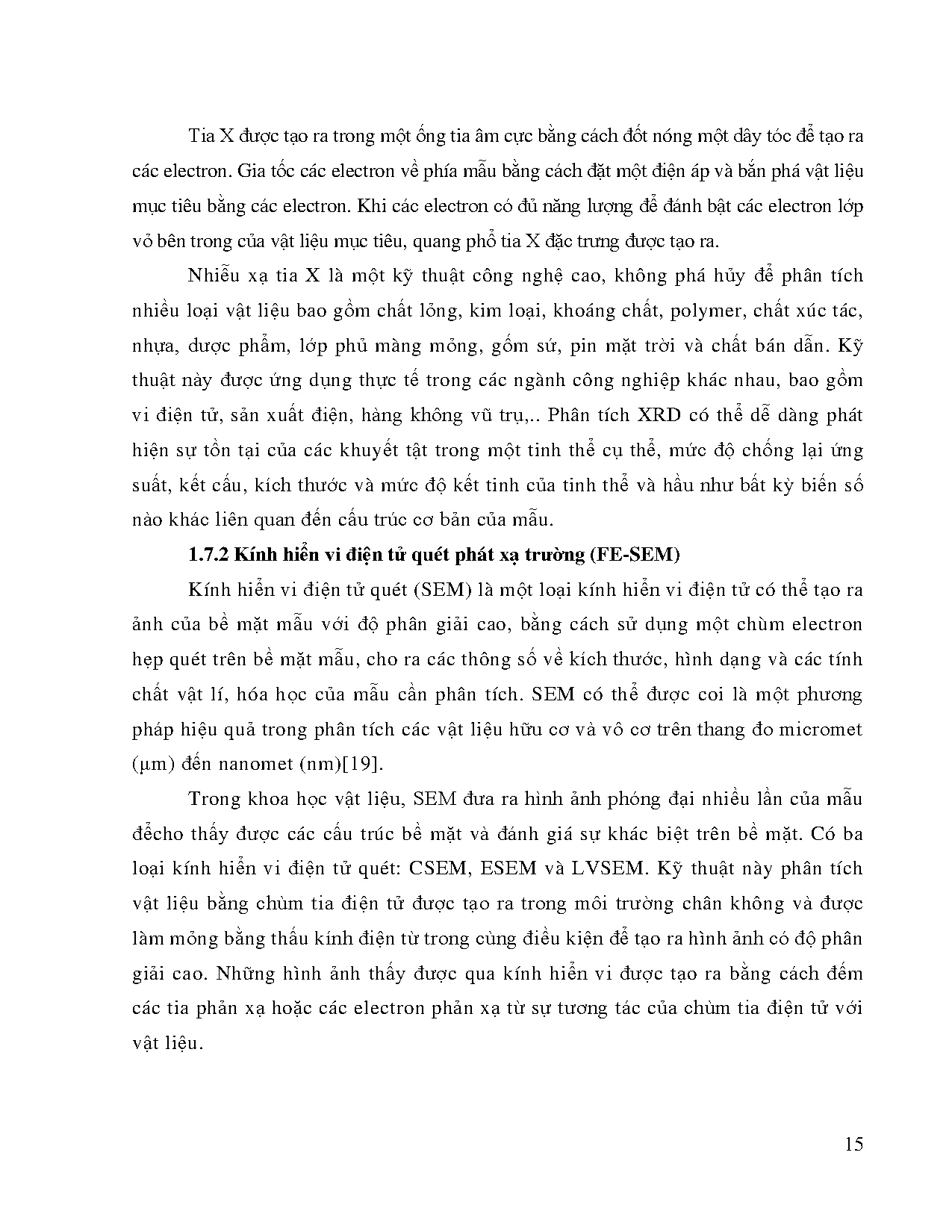 Tia X được tạo ra trong một ống tia âm cực bằng cách đốt nóng một dây tóc để tạo ra các electron. Gia tốc các electron về phía mẫu bằng cách đặt một điện áp và bắn phá vật liệu mục tiêu bằng các electron. Khi các electron có đủ năng lượng để đánh bật các electron lớp vỏ bên trong của vật liệu mục tiêu, quang phổ tia X đặc trưng được tạo ra.

Nhiễu xạ tia X là một kỹ thuật công nghệ cao, không phá hủy để phân tích nhiều loại vật liệu bao gồm chất lỏng, kim loại, khoáng chất, polymer, chất xúc tác, nhựa, dược phẩm, lớp phủ màng mỏng, gốm sứ, pin mặt trời và chất bán dẫn. Kỹ thuật này được ứng dụng thực tế trong các ngành công nghiệp khác nhau, bao gồm vi điện tử, sản xuất điện, hàng không vũ trụ,.. Phân tích XRD có thể dễ dàng phát hiện sự tồn tại của các khuyết tật trong một tinh thể cụ thể, mức độ chống lại ứng suất, kết cấu, kích thước và mức độ kết tinh của tinh thể và hầu như bất kỳ biến số nào khác liên quan đến cấu trúc cơ bản của mẫu.

1.7.2 Kính hiển vi điện tử quét phát xạ trường (FE-SEM)

Kính hiển vi điện tử quét (SEM) là một loại kính hiển vi điện tử có thể tạo ra ảnh của bề mặt mẫu với độ phân giải cao, bằng cách sử dụng một chùm electron hẹp quét trên bề mặt mẫu, cho ra các thông số về kích thước, hình dạng và các tính chất vật lí, hóa học của mẫu cần phân tích. SEM có thể được coi là một phương pháp hiệu quả trong phân tích các vật liệu hữu cơ và vô cơ trên thang đo micromet (μm) đến nanomet (nm)[19].

Trong khoa học vật liệu, SEM đưa ra hình ảnh phóng đại nhiều lần của mẫu đểcho thấy được các cấu trúc bề mặt và đánh giá sự khác biệt trên bề mặt. Có ba loại kính hiển vi điện tử quét: CSEM, ESEM và LVSEM. Kỹ thuật này phân tích vật liệu bằng chùm tia điện tử được tạo ra trong môi trường chân không và được làm mỏng bằng thấu kính điện từ trong cùng điều kiện để tạo ra hình ảnh có độ phân giải cao. Những hình ảnh thấy được qua kính hiển vi được tạo ra bằng cách đếm các tia phản xạ hoặc các electron phản xạ từ sự tương tác của chùm tia điện tử với vật liệu.

15